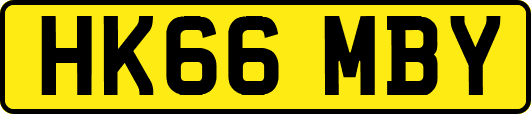 HK66 MBY